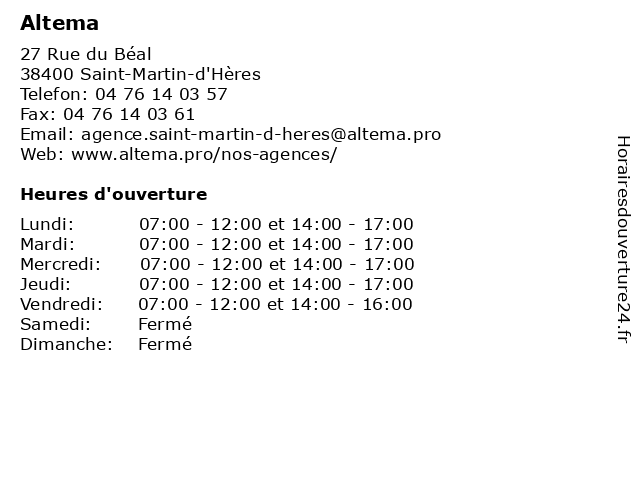 Altema

27 Rue du Béal
38400 Saint-Martin-d'Hères
Telefon: 04 76 14 03 57
Fax: 04 76 14 03 61
Email: agence.saint-martin-d-heres@altema.pro
Web: www.altema.pro/nos-agences/

Heures d'ouverture

| | |
|---|---|
| Lundi: | 07:00 - 12:00 et 14:00 - 17:00 |
| Mardi: | 07:00 - 12:00 et 14:00 - 17:00 |
| Mercredi: | 07:00 - 12:00 et 14:00 - 17:00 |
| Jeudi: | 07:00 - 12:00 et 14:00 - 17:00 |
| Vendredi: | 07:00 - 12:00 et 14:00 - 16:00 |
| Samedi: | Fermé |
| Dimanche: | Fermé |

Horairesdouverture24.fr